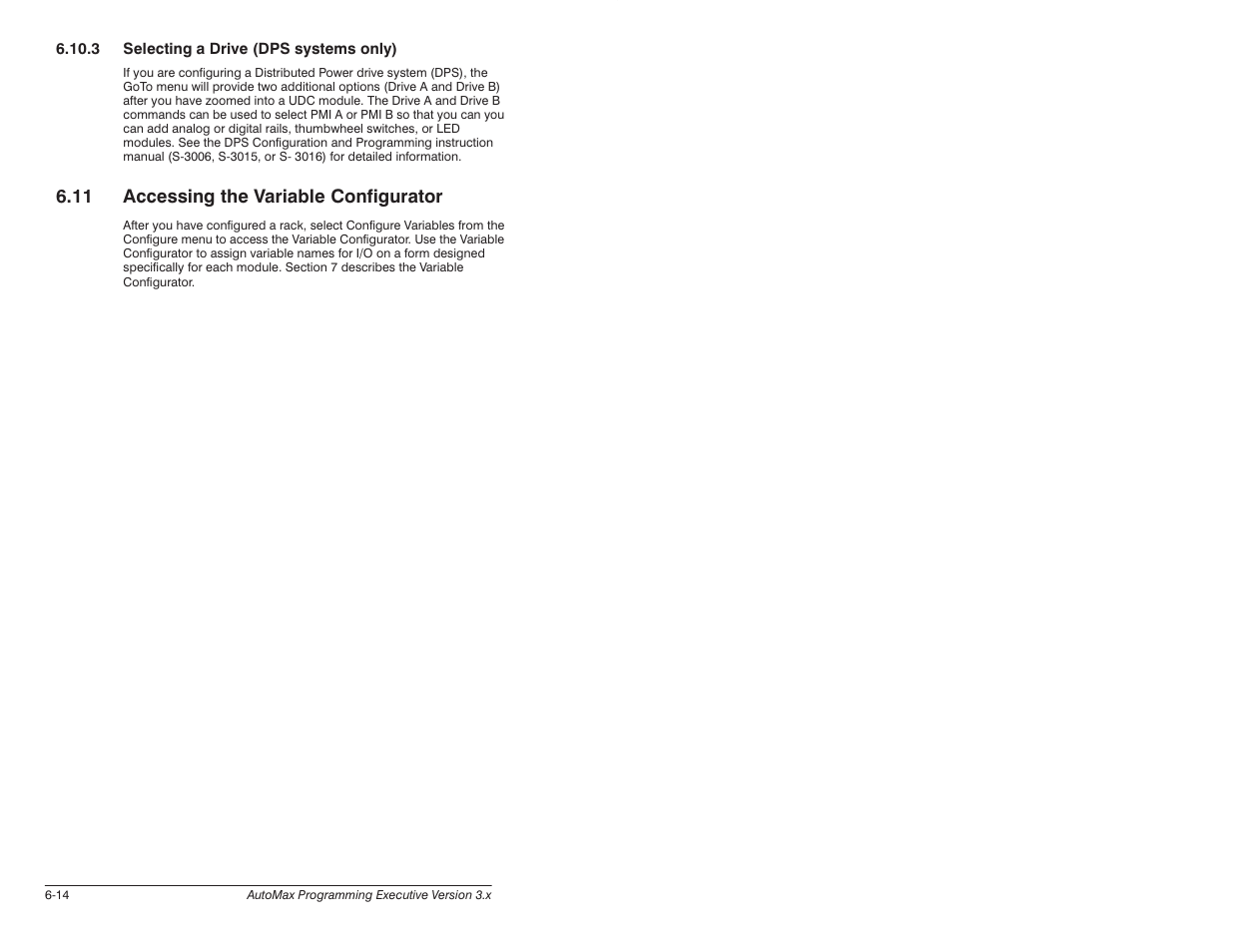 6.10.3 Selecting a Drive (DPS systems only)

If you are configuring a Distributed Power drive system (DPS), the GoTo menu will provide two additional options (Drive A and Drive B) after you have zoomed into a UDC module. The Drive A and Drive B commands can be used to select PMI A or PMI B so that you can you can add analog or digital rails, thumbwheel switches, or LED modules. See the DPS Configuration and Programming instruction manual (S-3006, S-3015, or S- 3016) for detailed information.

6.11 Accessing the Variable Configurator

After you have configured a rack, select Configure Variables from the Configure menu to access the Variable Configurator. Use the Variable Configurator to assign variable names for I/O on a form designed specifically for each module. Section 7 describes the Variable Configurator.

6-14 AutoMax Programming Executive Version 3.x